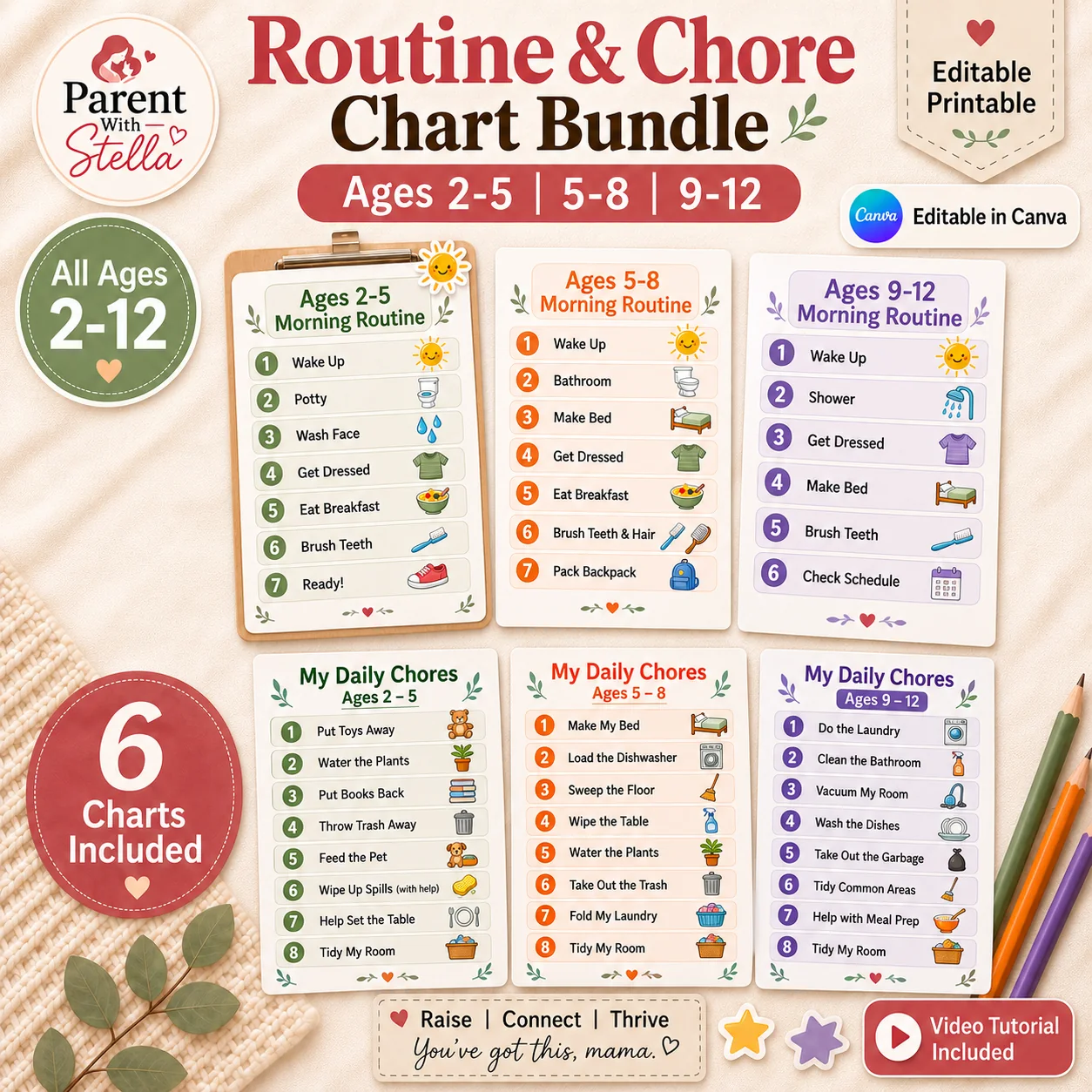 Parent With Stella

Routine & Chore Chart Bundle

Ages 2-5 | 5-8 | 9-12

Editable Printable

Canva Editable in Canva

All Ages 2-12

Ages 2-5 Morning Routine
1 Wake Up
2 Potty
3 Wash Face
4 Get Dressed
5 Eat Breakfast
6 Brush Teeth
7 Ready!

Ages 5-8 Morning Routine
1 Wake Up
2 Bathroom
3 Make Bed
4 Get Dressed
5 Eat Breakfast
6 Brush Teeth & Hair
7 Pack Backpack

Ages 9-12 Morning Routine
1 Wake Up
2 Shower
3 Get Dressed
4 Make Bed
5 Brush Teeth
6 Check Schedule

6 Charts Included

My Daily Chores
Ages 2 – 5
1 Put Toys Away
2 Water the Plants
3 Put Books Back
4 Throw Trash Away
5 Feed the Pet
6 Wipe Up Spills (with help)
7 Help Set the Table
8 Tidy My Room

My Daily Chores
Ages 5 – 8
1 Make My Bed
2 Load the Dishwasher
3 Sweep the Floor
4 Wipe the Table
5 Water the Plants
6 Take Out the Trash
7 Fold My Laundry
8 Tidy My Room

My Daily Chores
Ages 9 – 12
1 Do the Laundry
2 Clean the Bathroom
3 Vacuum My Room
4 Wash the Dishes
5 Take Out the Garbage
6 Tidy Common Areas
7 Help with Meal Prep
8 Tidy My Room

Raise | Connect | Thrive
You've got this, mama.

Video Tutorial Included